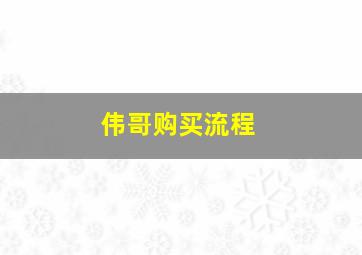 伟哥购买流程